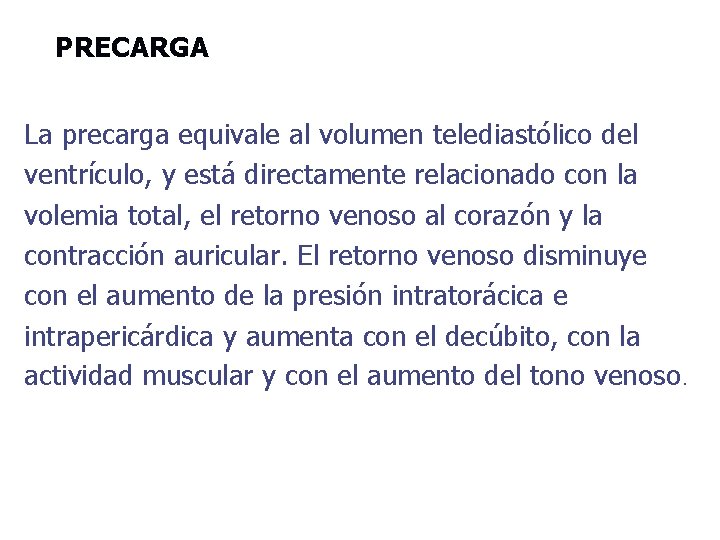 PRECARGA

La precarga equivale al volumen telediastólico del ventrículo, y está directamente relacionado con la volemia total, el retorno venoso al corazón y la contracción auricular. El retorno venoso disminuye con el aumento de la presión intratorácica e intrapericárdica y aumenta con el decúbito, con la actividad muscular y con el aumento del tono venoso.